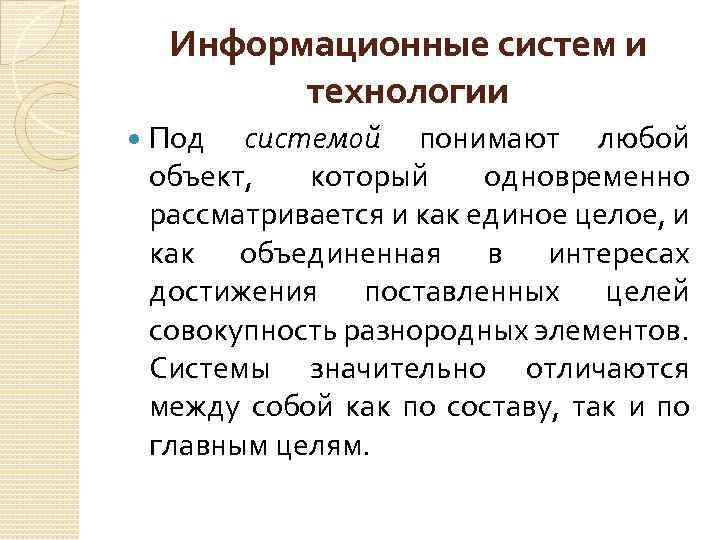 Информационные систем и технологии

Под системой понимают любой объект, который одновременно рассматривается и как единое целое, и как объединенная в интересах достижения поставленных целей совокупность разнородных элементов. Системы значительно отличаются между собой как по составу, так и по главным целям.